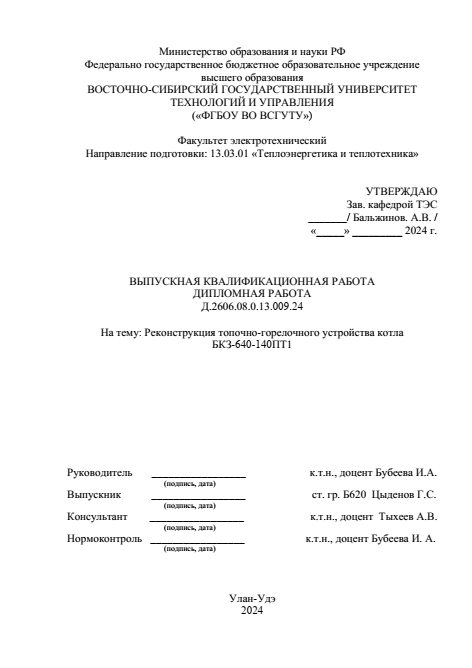 Министерство образования и науки РФ
Федерально государственное бюджетное образовательное учреждение высшего образования
ВОСТОЧНО-СИБИРСКИЙ ГОСУДАРСТВЕННЫЙ УНИВЕРСИТЕТ ТЕХНОЛОГИЙ И УПРАВЛЕНИЯ
(«ФГБОУ ВО ВСГУТУ»)

Факультет электротехнический
Направление подготовки: 13.03.01 «Теплоэнергетика и теплотехника»

УТВЕРЖДАЮ
Зав. кафедрой ТЭС
_______/ Бальжинов. А.В. /
«_____» _________ 2024 г.

ВЫПУСКНАЯ КВАЛИФИКАЦИОННАЯ РАБОТА
ДИПЛОМНАЯ РАБОТА
Д.2606.08.0.13.009.24

На тему: Реконструкция топочно-горелочного устройства котла БКЗ-640-140ПТ1

Руководитель _________________ к.т.н., доцент Бубеева И.А.
(подпись, дата)
Выпускник _________________ ст. гр. Б620 Цыденов Г.С.
(подпись, дата)
Консультант _________________ к.т.н., доцент Тыхеев А.В.
(подпись, дата)
Нормоконтроль _________________ к.т.н., доцент Бубеева И. А.
(подпись, дата)

Улан-Удэ
2024